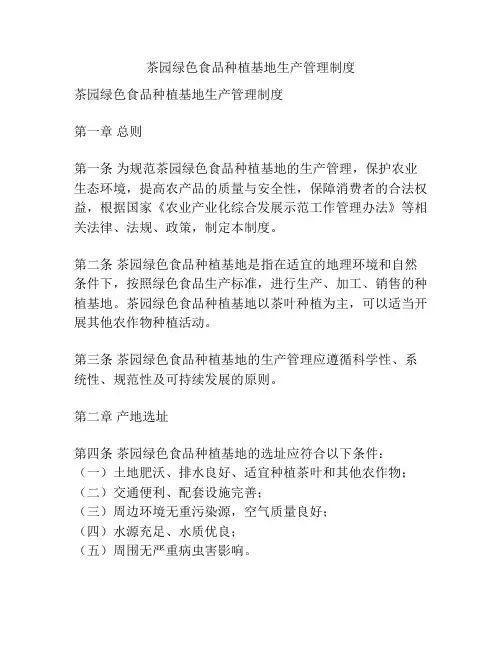 茶园绿色食品种植基地生产管理制度

茶园绿色食品种植基地生产管理制度

第一章 总则

第一条 为规范茶园绿色食品种植基地的生产管理，保护农业生态环境，提高农产品的质量与安全性，保障消费者的合法权益，根据国家《农业产业化综合发展示范工作管理办法》等相关法律、法规、政策，制定本制度。

第二条 茶园绿色食品种植基地是指在适宜的地理环境和自然条件下，按照绿色食品生产标准，进行生产、加工、销售的种植基地。茶园绿色食品种植基地以茶叶种植为主，可以适当开展其他农作物种植活动。

第三条 茶园绿色食品种植基地的生产管理应遵循科学性、系统性、规范性及可持续发展的原则。

第二章 产地选址

第四条 茶园绿色食品种植基地的选址应符合以下条件：
（一）土地肥沃、排水良好、适宜种植茶叶和其他农作物；
（二）交通便利、配套设施完善；
（三）周边环境无重污染源，空气质量良好；
（四）水源充足、水质优良；
（五）周围无严重病虫害影响。